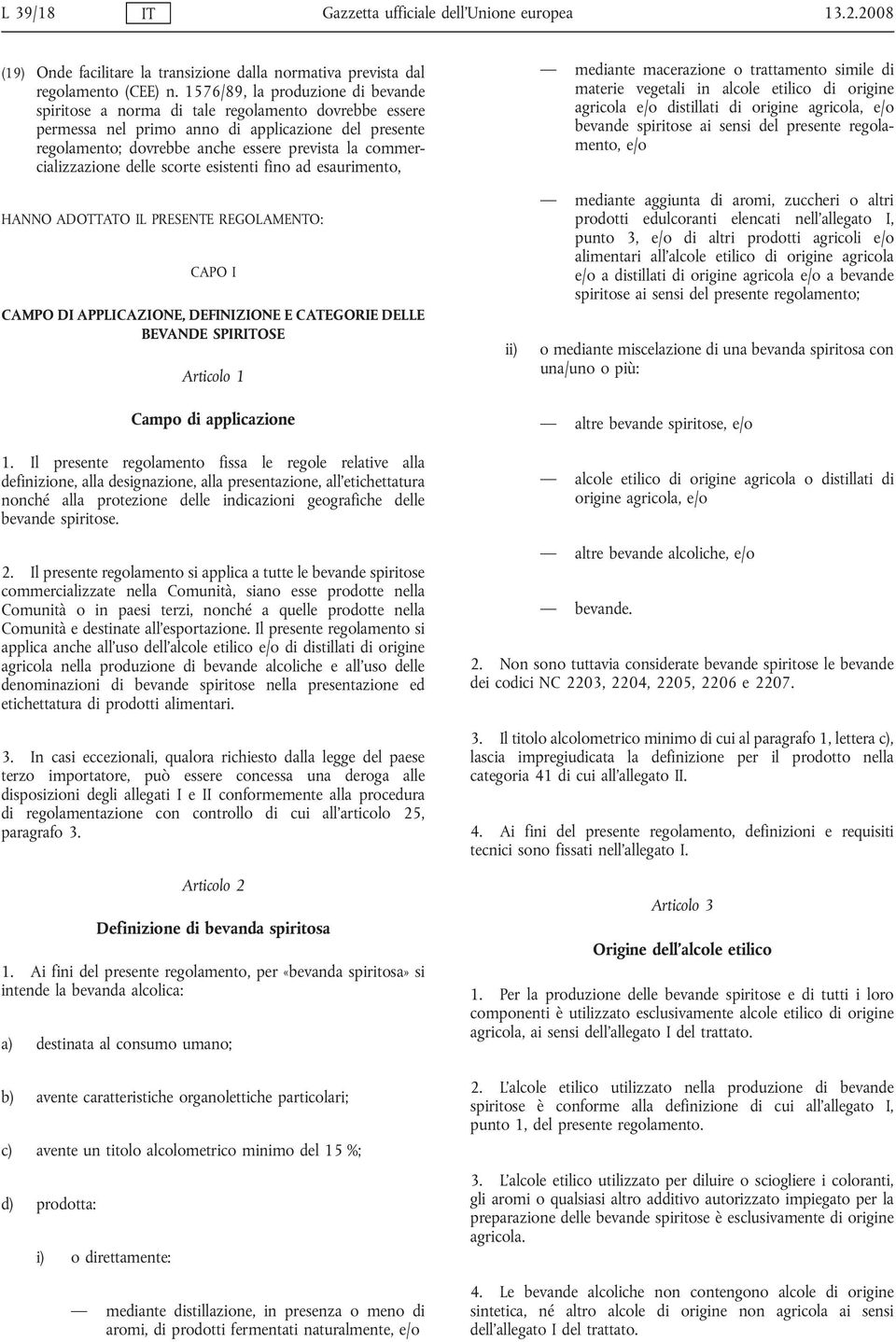 L 39/18 IT Gazzetta ufficiale dell'Unione europea 13.2.2008

(19) Onde facilitare la transizione dalla normativa prevista dal regolamento (CEE) n. 1576/89, la produzione di bevande spiritose a norma di tale regolamento dovrebbe essere permessa nel primo anno di applicazione del presente regolamento; dovrebbe anche essere prevista la commercializzazione delle scorte esistenti fino ad esaurimento,

HANNO ADOTTATO IL PRESENTE REGOLAMENTO:

CAPO I

CAMPO DI APPLICAZIONE, DEFINIZIONE E CATEGORIE DELLE BEVANDE SPIRITOSE

Articolo 1

Campo di applicazione

1. Il presente regolamento fissa le regole relative alla definizione, alla designazione, alla presentazione, all'etichettatura nonché alla protezione delle indicazioni geografiche delle bevande spiritose.

2. Il presente regolamento si applica a tutte le bevande spiritose commercializzate nella Comunità, siano esse prodotte nella Comunità o in paesi terzi, nonché a quelle prodotte nella Comunità e destinate all'esportazione. Il presente regolamento si applica anche all'uso dell'alcole etilico e/o di distillati di origine agricola nella produzione di bevande alcoliche e all'uso delle denominazioni di bevande spiritose nella presentazione ed etichettatura di prodotti alimentari.

3. In casi eccezionali, qualora richiesto dalla legge del paese terzo importatore, può essere concessa una deroga alle disposizioni degli allegati I e II conformemente alla procedura di regolamentazione con controllo di cui all'articolo 25, paragrafo 3.

Articolo 2

Definizione di bevanda spiritosa

1. Ai fini del presente regolamento, per «bevanda spiritosa» si intende la bevanda alcolica:

a) destinata al consumo umano;

b) avente caratteristiche organolettiche particolari;

c) avente un titolo alcolometrico minimo del 15 %;

d) prodotta:

i) o direttamente:

— mediante distillazione, in presenza o meno di aromi, di prodotti fermentati naturalmente, e/o

— mediante macerazione o trattamento simile di materie vegetali in alcole etilico di origine agricola e/o distillati di origine agricola, e/o bevande spiritose ai sensi del presente regolamento, e/o

— mediante aggiunta di aromi, zuccheri o altri prodotti edulcoranti elencati nell'allegato I, punto 3, e/o di altri prodotti agricoli e/o alimentari all'alcole etilico di origine agricola e/o a distillati di origine agricola e/o a bevande spiritose ai sensi del presente regolamento;

ii) o mediante miscelazione di una bevanda spiritosa con una/uno o più:

— altre bevande spiritose, e/o

— alcole etilico di origine agricola o distillati di origine agricola, e/o

— altre bevande alcoliche, e/o

— bevande.

2. Non sono tuttavia considerate bevande spiritose le bevande dei codici NC 2203, 2204, 2205, 2206 e 2207.

3. Il titolo alcolometrico minimo di cui al paragrafo 1, lettera c), lascia impregiudicata la definizione per il prodotto nella categoria 41 di cui all'allegato II.

4. Ai fini del presente regolamento, definizioni e requisiti tecnici sono fissati nell'allegato I.

Articolo 3

Origine dell'alcole etilico

1. Per la produzione delle bevande spiritose e di tutti i loro componenti è utilizzato esclusivamente alcole etilico di origine agricola, ai sensi dell'allegato I del trattato.

2. L'alcole etilico utilizzato nella produzione di bevande spiritose è conforme alla definizione di cui all'allegato I, punto 1, del presente regolamento.

3. L'alcole etilico utilizzato per diluire o sciogliere i coloranti, gli aromi o qualsiasi altro additivo autorizzato impiegato per la preparazione delle bevande spiritose è esclusivamente di origine agricola.

4. Le bevande alcoliche non contengono alcole di origine sintetica, né altro alcole di origine non agricola ai sensi dell'allegato I del trattato.